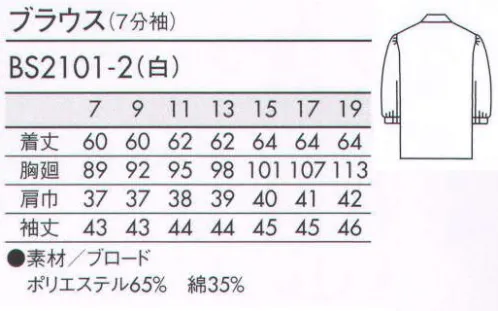 ブラウス(7分袖)

BS2101-2(白)

| | 7 | 9 | 11 | 13 | 15 | 17 | 19 |
|---|---|---|---|---|---|---|---|
| 着丈 | 60 | 60 | 62 | 62 | 64 | 64 | 64 |
| 胸廻 | 89 | 92 | 95 | 98 | 101 | 107 | 113 |
| 肩巾 | 37 | 37 | 38 | 39 | 40 | 41 | 42 |
| 袖丈 | 43 | 43 | 44 | 44 | 45 | 45 | 46 |

●素材／ブロード
ポリエステル65% 綿35%